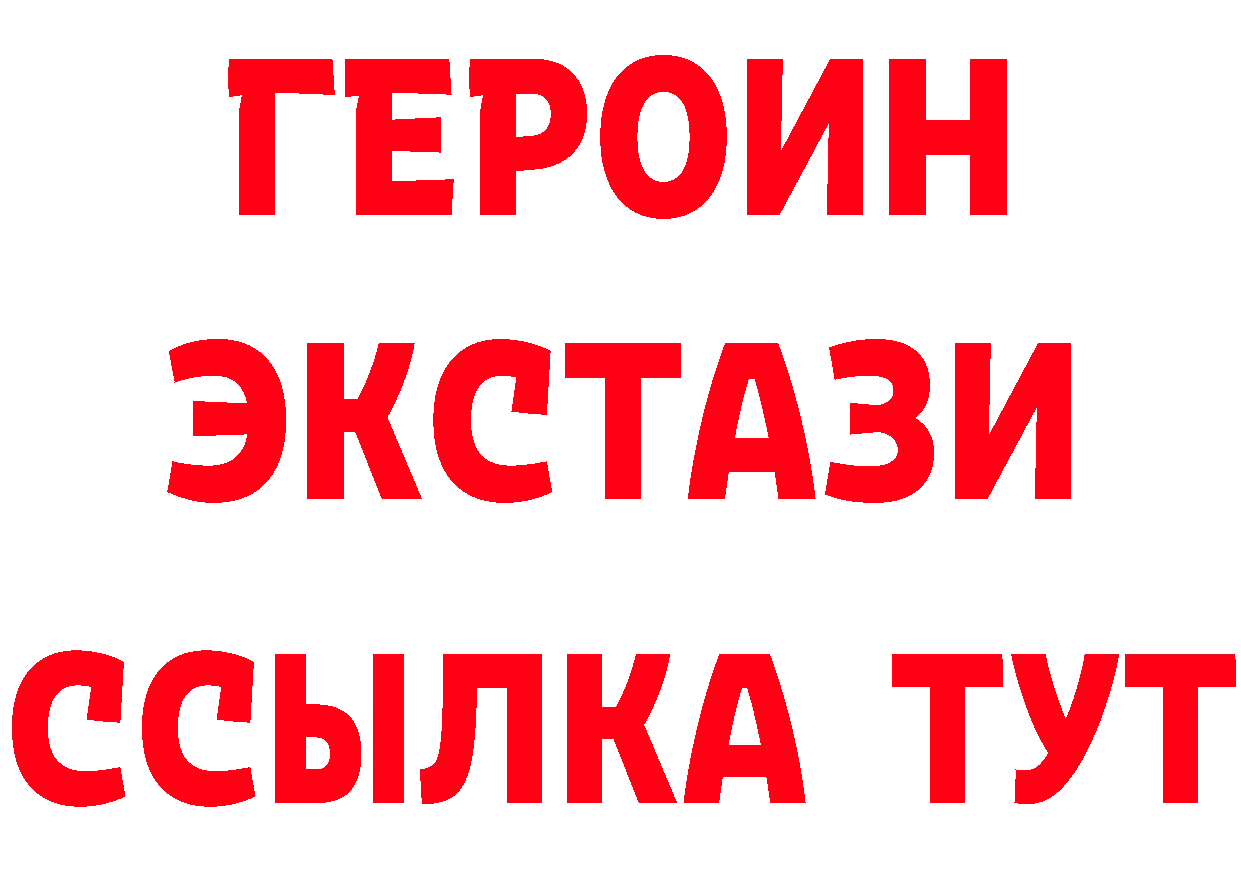 ГЕРОИН
ЭКСТАЗИ
ССЫЛКА ТУТ